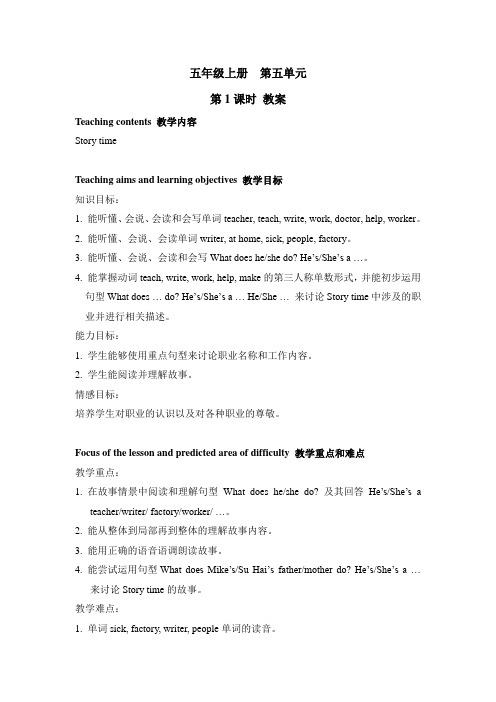 五年级上册　第五单元

第 1 课时 教案

Teaching contents 教学内容

Story time

Teaching aims and learning objectives 教学目标

知识目标：

1. 能听懂、会说、会读和会写单词 teacher, teach, write, work, doctor, help, worker。

2. 能听懂、会说、会读单词 writer, at home, sick, people, factory。

3. 能听懂、会说、会读和会写 What does he/she do? He's/She's a …。

4. 能掌握动词 teach, write, work, help, make 的第三人称单数形式，并能初步运用句型 What does … do? He's/She's a … He/She … 来讨论 Story time 中涉及的职业并进行相关描述。

能力目标：

1. 学生能够使用重点句型来讨论职业名称和工作内容。

2. 学生能阅读并理解故事。

情感目标：

培养学生对职业的认识以及对各种职业的尊敬。

Focus of the lesson and predicted area of difficulty 教学重点和难点

教学重点：

1. 在故事情景中阅读和理解句型 What does he/she do? 及其回答 He's/She's a teacher/writer/ factory/worker/ …。

2. 能从整体到局部再到整体的理解故事内容。

3. 能用正确的语音语调朗读故事。

4. 能尝试运用句型 What does Mike's/Su Hai's father/mother do? He's/She's a … 来讨论 Story time 的故事。

教学难点：

1. 单词 sick, factory, writer, people 单词的读音。